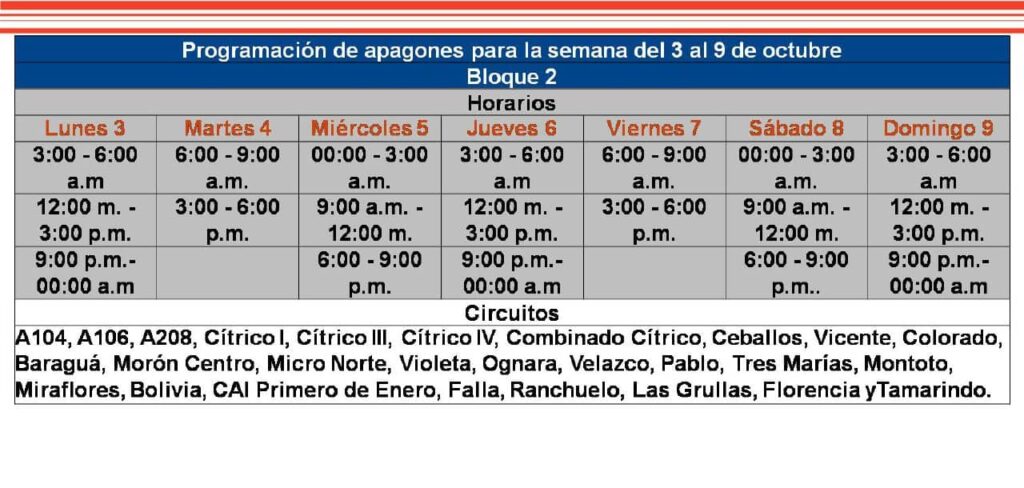 Programación de apagones para la semana del 3 al 9 de octubre
Bloque 2
Horarios

| Lunes 3 | Martes 4 | Miércoles 5 | Jueves 6 | Viernes 7 | Sábado 8 | Domingo 9 |
|---|---|---|---|---|---|---|
| 3:00 - 6:00 a.m | 6:00 - 9:00 a.m. | 00:00 - 3:00 a.m. | 3:00 - 6:00 a.m | 6:00 - 9:00 a.m. | 00:00 - 3:00 a.m. | 3:00 - 6:00 a.m |
| 12:00 m. - 3:00 p.m. | 3:00 - 6:00 p.m. | 9:00 a.m. - 12:00 m. | 12:00 m. - 3:00 p.m. | 3:00 - 6:00 p.m. | 9:00 a.m. - 12:00 m. | 12:00 m. - 3:00 p.m. |
| 9:00 p.m.- 00:00 a.m | | 6:00 - 9:00 p.m. | 9:00 p.m.- 00:00 a.m | | 6:00 - 9:00 p.m.. | 9:00 p.m.- 00:00 a.m |

Circuitos
A104, A106, A208, Cítrico I, Cítrico III, Cítrico IV, Combinado Cítrico, Ceballos, Vicente, Colorado, Baraguá, Morón Centro, Micro Norte, Violeta, Ognara, Velazco, Pablo, Tres Marías, Montoto, Miraflores, Bolivia, CAI Primero de Enero, Falla, Ranchuelo, Las Grullas, Florencia yTamarindo.